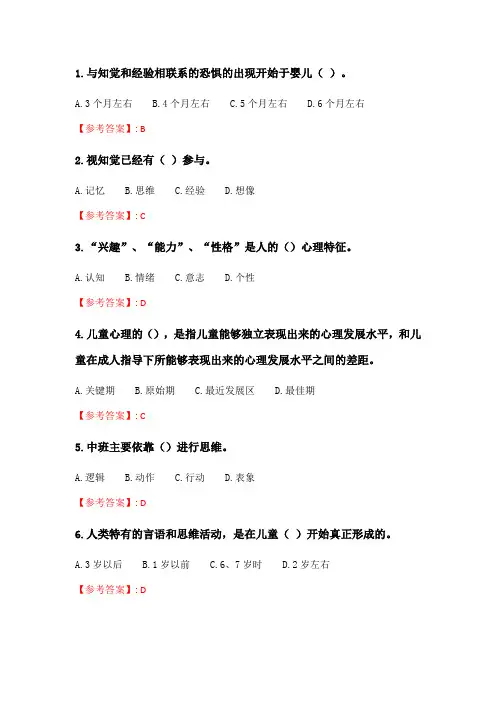 1. 与知觉和经验相联系的恐惧的出现开始于婴儿（ ）。

A. 3 个月左右　B. 4 个月左右　C. 5 个月左右　D. 6 个月左右

【参考答案】: B

2. 视知觉已经有（ ）参与。

A. 记忆　B. 思维　C. 经验　D. 想像

【参考答案】: C

3. “兴趣”、“能力”、“性格”是人的（）心理特征。

A. 认知　B. 情绪　C. 意志　D. 个性

【参考答案】: D

4. 儿童心理的（），是指儿童能够独立表现出来的心理发展水平，和儿童在成人指导下所能够表现出来的心理发展水平之间的差距。

A. 关键期　B. 原始期　C. 最近发展区　D. 最佳期

【参考答案】: C

5. 中班主要依靠（）进行思维。

A. 逻辑　B. 动作　C. 行动　D. 表象

【参考答案】: D

6. 人类特有的言语和思维活动，是在儿童（ ）开始真正形成的。

A. 3 岁以后　B. 1 岁以前　C. 6、7 岁时　D. 2 岁左右

【参考答案】: D